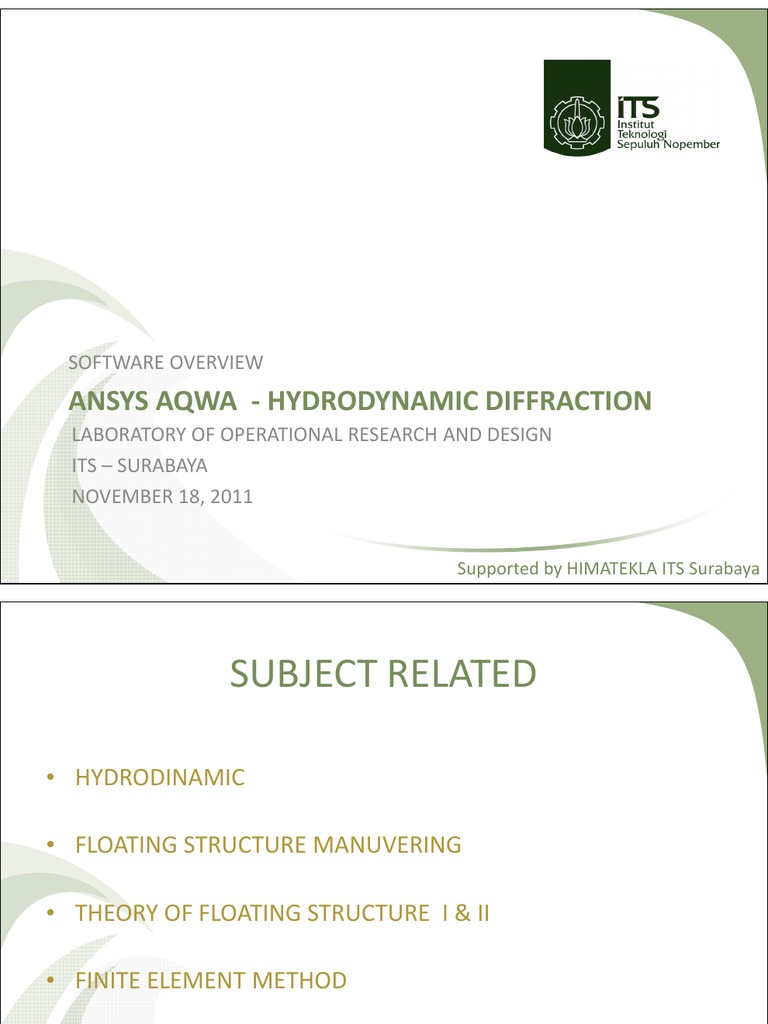 ITS
Institut
Teknologi
Sepuluh Nopember

SOFTWARE OVERVIEW

ANSYS AQWA - HYDRODYNAMIC DIFFRACTION

LABORATORY OF OPERATIONAL RESEARCH AND DESIGN
ITS – SURABAYA
NOVEMBER 18, 2011

Supported by HIMATEKLA ITS Surabaya

SUBJECT RELATED

• HYDRODINAMIC

• FLOATING STRUCTURE MANUVERING

• THEORY OF FLOATING STRUCTURE I & II

• FINITE ELEMENT METHOD